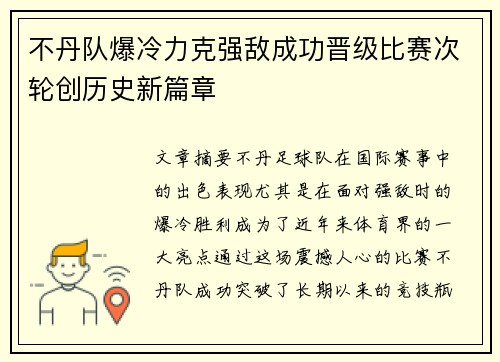 不丹队爆冷力克强敌成功晋级比赛次轮创历史新篇章

文章摘要不丹足球队在国际赛事中的出色表现尤其是在面对强敌时的爆冷胜利成为了近年来体育界的一大亮点通过这场震撼人心的比赛不丹队成功突破了长期以来的竞技瓶